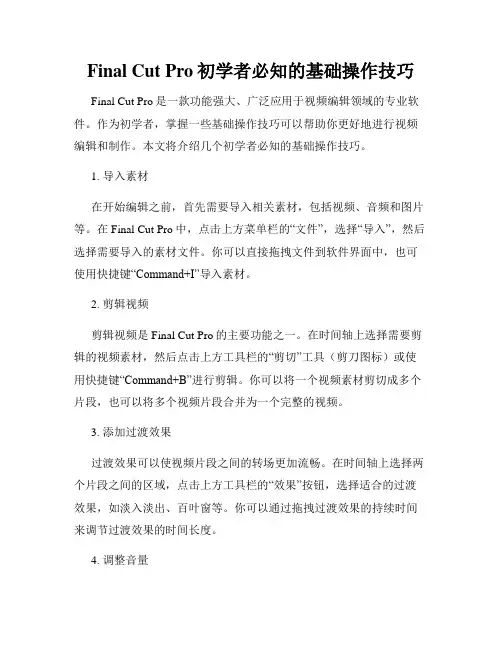 Final Cut Pro 初学者必知的基础操作技巧

Final Cut Pro 是一款功能强大、广泛应用于视频编辑领域的专业软件。作为初学者，掌握一些基础操作技巧可以帮助你更好地进行视频编辑和制作。本文将介绍几个初学者必知的基础操作技巧。

1. 导入素材

在开始编辑之前，首先需要导入相关素材，包括视频、音频和图片等。在 Final Cut Pro 中，点击上方菜单栏的“文件”，选择“导入”，然后选择需要导入的素材文件。你可以直接拖拽文件到软件界面中，也可使用快捷键“Command+I”导入素材。

2. 剪辑视频

剪辑视频是 Final Cut Pro 的主要功能之一。在时间轴上选择需要剪辑的视频素材，然后点击上方工具栏的“剪切”工具（剪刀图标）或使用快捷键“Command+B”进行剪辑。你可以将一个视频素材剪切成多个片段，也可以将多个视频片段合并为一个完整的视频。

3. 添加过渡效果

过渡效果可以使视频片段之间的转场更加流畅。在时间轴上选择两个片段之间的区域，点击上方工具栏的“效果”按钮，选择适合的过渡效果，如淡入淡出、百叶窗等。你可以通过拖拽过渡效果的持续时间来调节过渡效果的时间长度。

4. 调整音量